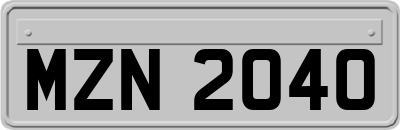 MZN 2040